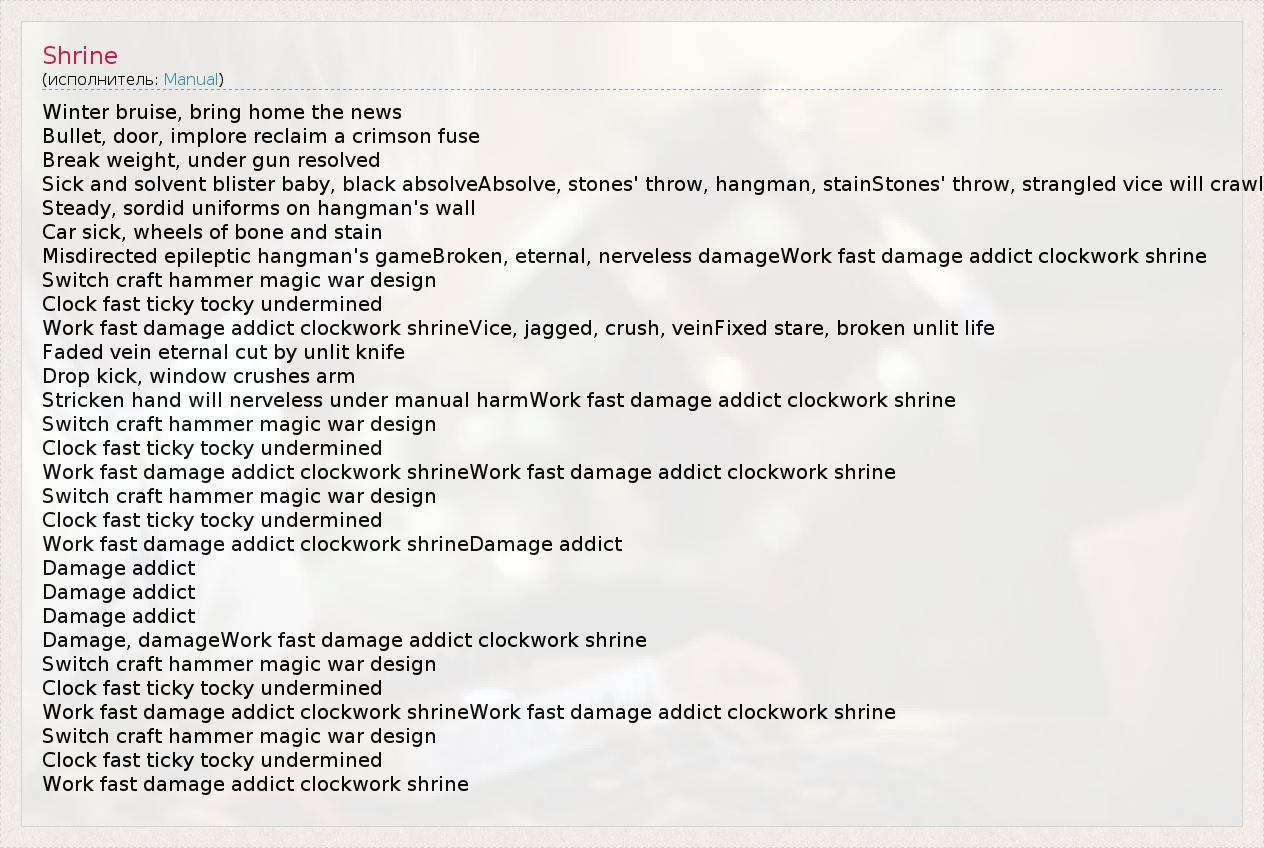 Shrine
(исполнитель: Manual)

Winter bruise, bring home the news
Bullet, door, implore reclaim a crimson fuse
Break weight, under gun resolved
Sick and solvent blister baby, black absolveAbsolve, stones' throw, hangman, stainStones' throw, strangled vice will crawl
Steady, sordid uniforms on hangman's wall
Car sick, wheels of bone and stain
Misdirected epileptic hangman's gameBroken, eternal, nerveless damageWork fast damage addict clockwork shrine
Switch craft hammer magic war design
Clock fast ticky tocky undermined
Work fast damage addict clockwork shrineVice, jagged, crush, veinFixed stare, broken unlit life
Faded vein eternal cut by unlit knife
Drop kick, window crushes arm
Stricken hand will nerveless under manual harmWork fast damage addict clockwork shrine
Switch craft hammer magic war design
Clock fast ticky tocky undermined
Work fast damage addict clockwork shrineWork fast damage addict clockwork shrine
Switch craft hammer magic war design
Clock fast ticky tocky undermined
Work fast damage addict clockwork shrineDamage addict
Damage addict
Damage addict
Damage addict
Damage, damageWork fast damage addict clockwork shrine
Switch craft hammer magic war design
Clock fast ticky tocky undermined
Work fast damage addict clockwork shrineWork fast damage addict clockwork shrine
Switch craft hammer magic war design
Clock fast ticky tocky undermined
Work fast damage addict clockwork shrine